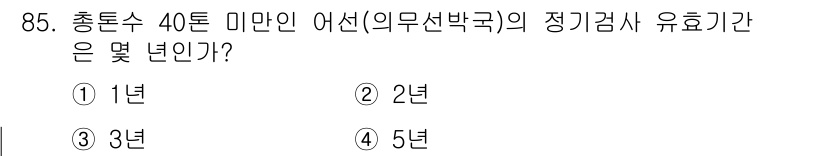 85. 총톤수 40톤 미만인 어선(의무선박국)의 정기검사 유효기간은 몇 년인가?

① 1년 ② 2년

③ 3년 ④ 5년